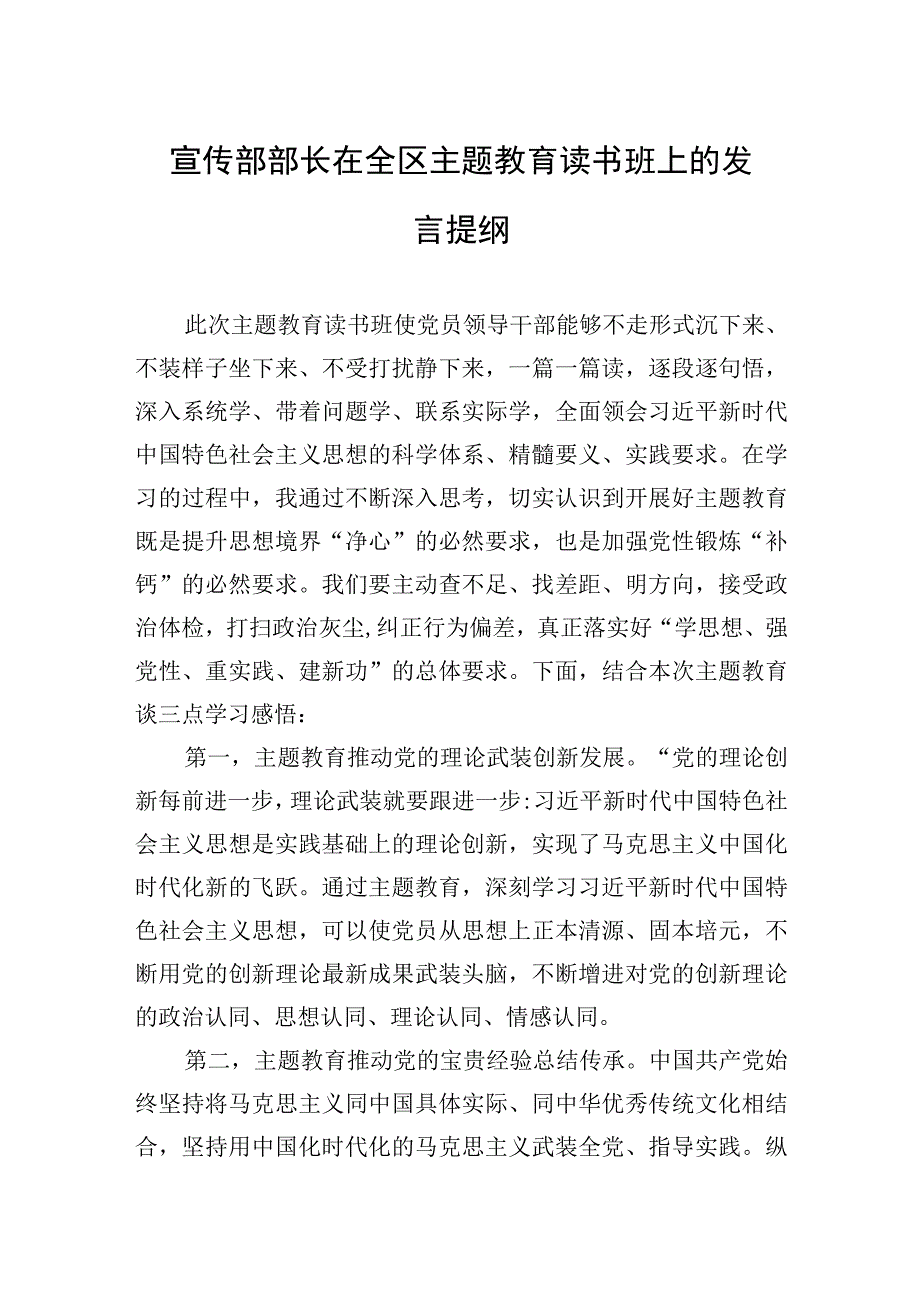 宣传部部长在全区主题教育读书班上的发言提纲

此次主题教育读书班使党员领导干部能够不走形式沉下来、不装样子坐下来、不受打扰静下来，一篇一篇读，逐段逐句悟，深入系统学、带着问题学、联系实际学，全面领会习近平新时代中国特色社会主义思想的科学体系、精髓要义、实践要求。在学习的过程中，我通过不断深入思考，切实认识到开展好主题教育既是提升思想境界“净心”的必然要求，也是加强党性锻炼“补钙”的必然要求。我们要主动查不足、找差距、明方向，接受政治体检，打扫政治灰尘,纠正行为偏差，真正落实好“学思想、强党性、重实践、建新功”的总体要求。下面，结合本次主题教育谈三点学习感悟：

第一，主题教育推动党的理论武装创新发展。“党的理论创新每前进一步，理论武装就要跟进一步:习近平新时代中国特色社会主义思想是实践基础上的理论创新，实现了马克思主义中国化时代化新的飞跃。通过主题教育，深刻学习习近平新时代中国特色社会主义思想，可以使党员从思想上正本清源、固本培元，不断用党的创新理论最新成果武装头脑，不断增进对党的创新理论的政治认同、思想认同、理论认同、情感认同。

第二，主题教育推动党的宝贵经验总结传承。中国共产党始终坚持将马克思主义同中国具体实际、同中华优秀传统文化相结合，坚持用中国化时代化的马克思主义武装全党、指导实践。纵